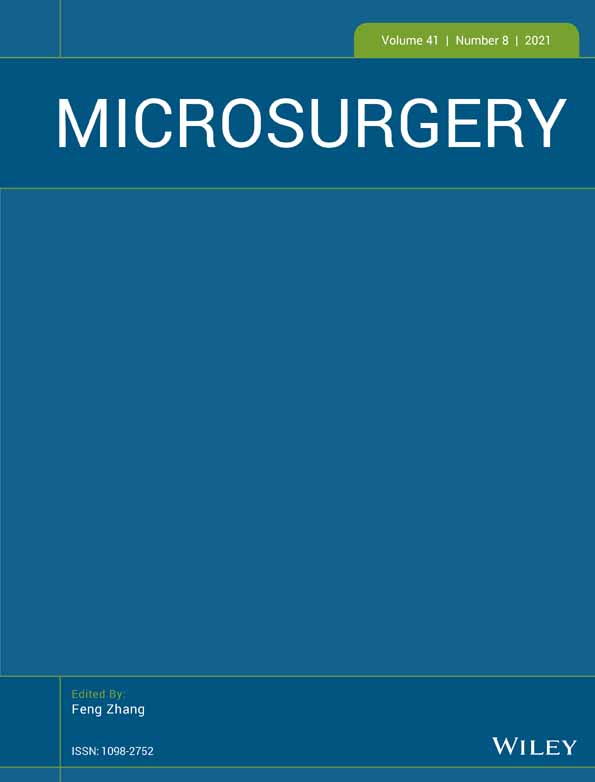 Volume 41 | Number 8 | 2021

MICROSURGERY

Edited By:
Feng Zhang

ISSN: 1098-2752

WILEY